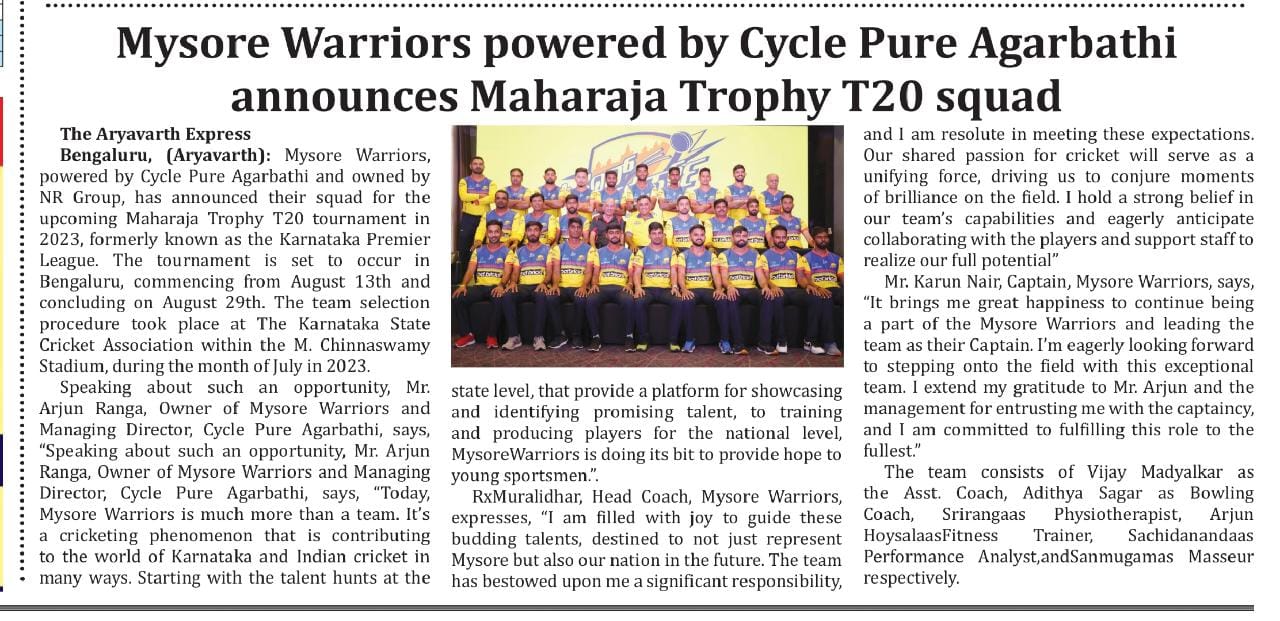 Mysore Warriors powered by Cycle Pure Agarbathi announces Maharaja Trophy T20 squad

The Aryavarth Express

Bengaluru, (Aryavarth): Mysore Warriors, powered by Cycle Pure Agarbathi and owned by NR Group, has announced their squad for the upcoming Maharaja Trophy T20 tournament in 2023, formerly known as the Karnataka Premier League. The tournament is set to occur in Bengaluru, commencing from August 13th and concluding on August 29th. The team selection procedure took place at The Karnataka State Cricket Association within the M. Chinnaswamy Stadium, during the month of July in 2023.

Speaking about such an opportunity, Mr. Arjun Ranga, Owner of Mysore Warriors and Managing Director, Cycle Pure Agarbathi, says, "Speaking about such an opportunity, Mr. Arjun Ranga, Owner of Mysore Warriors and Managing Director, Cycle Pure Agarbathi, says, "Today, Mysore Warriors is much more than a team. It's a cricketing phenomenon that is contributing to the world of Karnataka and Indian cricket in many ways. Starting with the talent hunts at the state level, that provide a platform for showcasing and identifying promising talent, to training and producing players for the national level, MysoreWarriors is doing its bit to provide hope to young sportsmen.".

RxMuralidhar, Head Coach, Mysore Warriors, expresses, "I am filled with joy to guide these budding talents, destined to not just represent Mysore but also our nation in the future. The team has bestowed upon me a significant responsibility, and I am resolute in meeting these expectations. Our shared passion for cricket will serve as a unifying force, driving us to conjure moments of brilliance on the field. I hold a strong belief in our team's capabilities and eagerly anticipate collaborating with the players and support staff to realize our full potential"

Mr. Karun Nair, Captain, Mysore Warriors, says, "It brings me great happiness to continue being a part of the Mysore Warriors and leading the team as their Captain. I'm eagerly looking forward to stepping onto the field with this exceptional team. I extend my gratitude to Mr. Arjun and the management for entrusting me with the captaincy, and I am committed to fulfilling this role to the fullest."

The team consists of Vijay Madyalkar as the Asst. Coach, Adithya Sagar as Bowling Coach, Srirangaas Physiotherapist, Arjun HoysalaasFitness Trainer, Sachidanandaas Performance Analyst,andSanmugamas Masseur respectively.